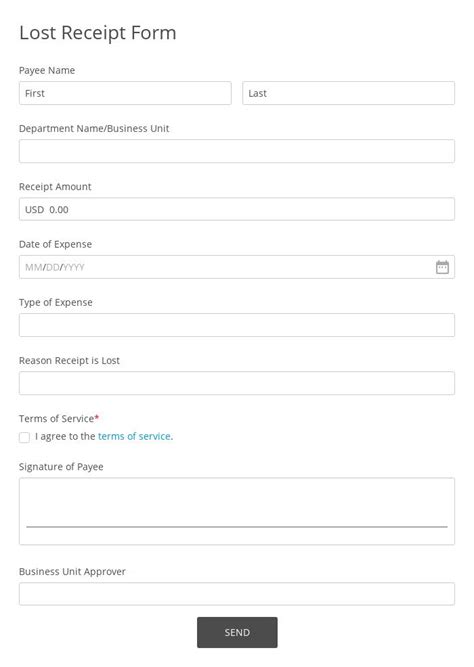 Lost Receipt Form

Payee Name

First

Last

Department Name/Business Unit

Receipt Amount

USD 0.00

Date of Expense

MM/DD/YYYY

Type of Expense

Reason Receipt is Lost

Terms of Service*

I agree to the terms of service.

Signature of Payee

Business Unit Approver

SEND